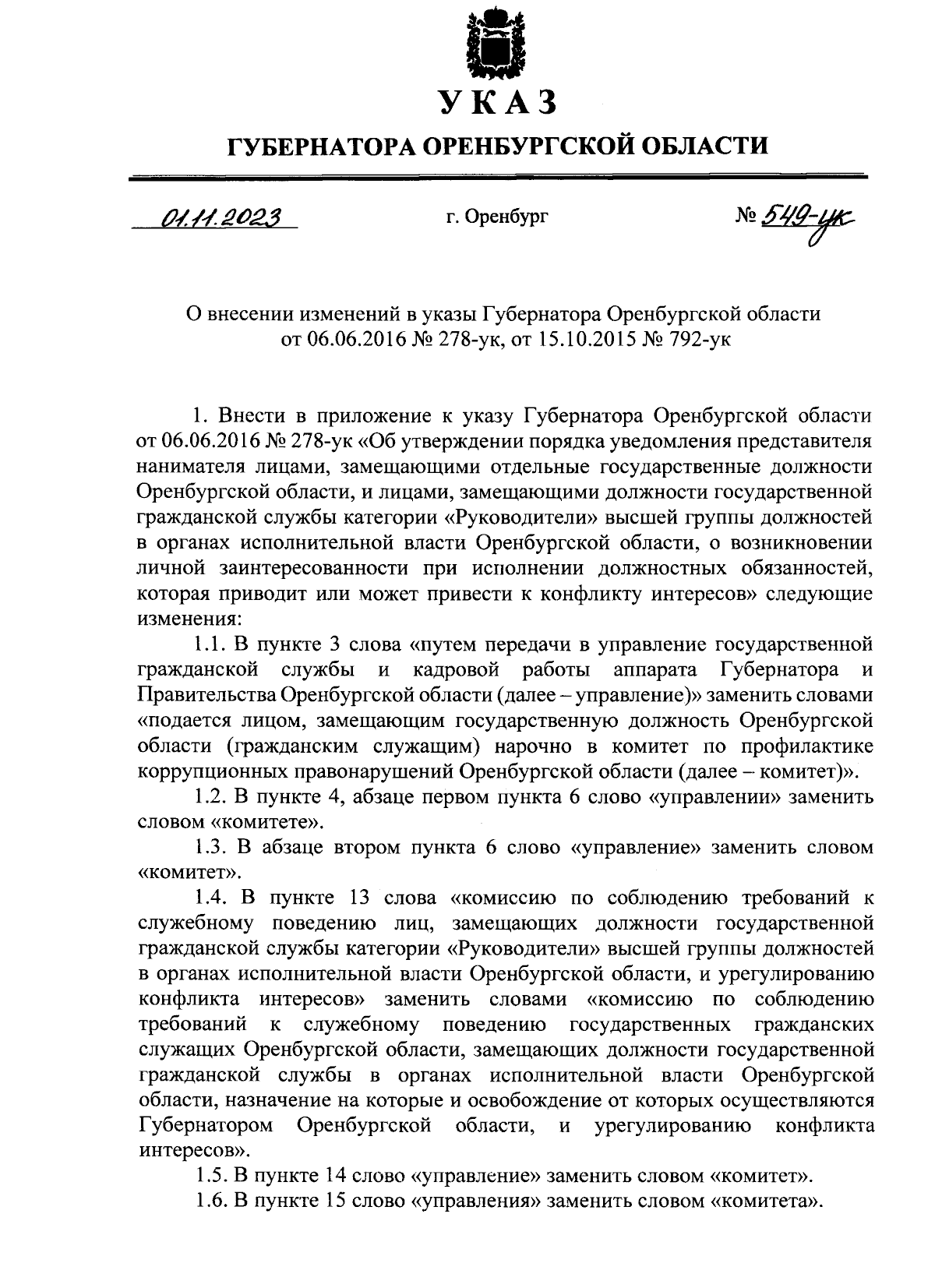 УКАЗ

ГУБЕРНАТОРА ОРЕНБУРГСКОЙ ОБЛАСТИ

01.11.2023 г. Оренбург № 549-ук

О внесении изменений в указы Губернатора Оренбургской области от 06.06.2016 № 278-ук, от 15.10.2015 № 792-ук

1. Внести в приложение к указу Губернатора Оренбургской области от 06.06.2016 № 278-ук «Об утверждении порядка уведомления представителя нанимателя лицами, замещающими отдельные государственные должности Оренбургской области, и лицами, замещающими должности государственной гражданской службы категории «Руководители» высшей группы должностей в органах исполнительной власти Оренбургской области, о возникновении личной заинтересованности при исполнении должностных обязанностей, которая приводит или может привести к конфликту интересов» следующие изменения:

1.1. В пункте 3 слова «путем передачи в управление государственной гражданской службы и кадровой работы аппарата Губернатора и Правительства Оренбургской области (далее – управление)» заменить словами «подается лицом, замещающим государственную должность Оренбургской области (гражданским служащим) нарочно в комитет по профилактике коррупционных правонарушений Оренбургской области (далее – комитет)».

1.2. В пункте 4, абзаце первом пункта 6 слово «управлении» заменить словом «комитете».

1.3. В абзаце втором пункта 6 слово «управление» заменить словом «комитет».

1.4. В пункте 13 слова «комиссию по соблюдению требований к служебному поведению лиц, замещающих должности государственной гражданской службы категории «Руководители» высшей группы должностей в органах исполнительной власти Оренбургской области, и урегулированию конфликта интересов» заменить словами «комиссию по соблюдению требований к служебному поведению государственных гражданских служащих Оренбургской области, замещающих должности государственной гражданской службы в органах исполнительной власти Оренбургской области, назначение на которые и освобождение от которых осуществляются Губернатором Оренбургской области, и урегулированию конфликта интересов».

1.5. В пункте 14 слово «управление» заменить словом «комитет».

1.6. В пункте 15 слово «управления» заменить словом «комитета».